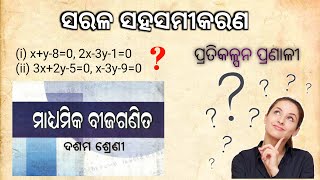 ସରଳ ସହସମୀକରଣ

(i) $x+y-8=0$, $2x-3y-1=0$
(ii) $3x+2y-5=0$, $x-3y-9=0$

?

ପ୍ରତିକଳ୍ପନ ପ୍ରଣାଳୀ

ମାଧ୍ୟମିକ ବୀଜଗଣିତ

ଦଶମ ଶ୍ରେଣୀ

?
?
?
?
?
?
?
?